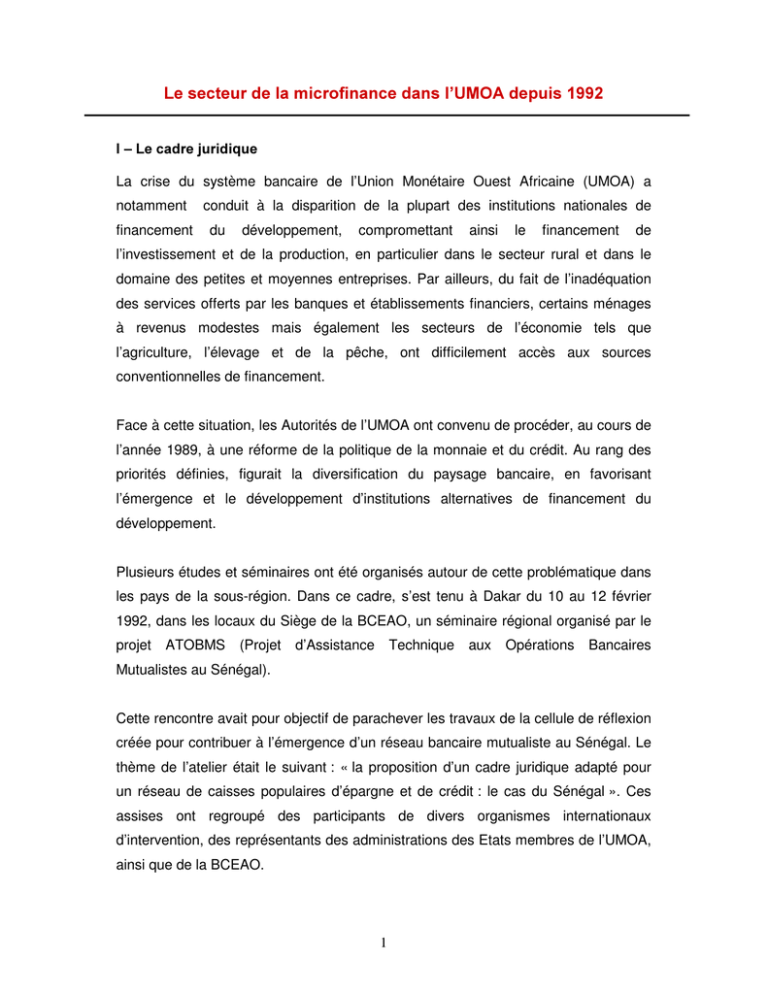 Le secteur de la microfinance dans l'UMOA depuis 1992

I – Le cadre juridique

La crise du système bancaire de l'Union Monétaire Ouest Africaine (UMOA) a notamment conduit à la disparition de la plupart des institutions nationales de financement du développement, compromettant ainsi le financement de l'investissement et de la production, en particulier dans le secteur rural et dans le domaine des petites et moyennes entreprises. Par ailleurs, du fait de l'inadéquation des services offerts par les banques et établissements financiers, certains ménages à revenus modestes mais également les secteurs de l'économie tels que l'agriculture, l'élevage et de la pêche, ont difficilement accès aux sources conventionnelles de financement.

Face à cette situation, les Autorités de l'UMOA ont convenu de procéder, au cours de l'année 1989, à une réforme de la politique de la monnaie et du crédit. Au rang des priorités définies, figurait la diversification du paysage bancaire, en favorisant l'émergence et le développement d'institutions alternatives de financement du développement.

Plusieurs études et séminaires ont été organisés autour de cette problématique dans les pays de la sous-région. Dans ce cadre, s'est tenu à Dakar du 10 au 12 février 1992, dans les locaux du Siège de la BCEAO, un séminaire régional organisé par le projet ATOBMS (Projet d'Assistance Technique aux Opérations Bancaires Mutualistes au Sénégal).

Cette rencontre avait pour objectif de parachever les travaux de la cellule de réflexion créée pour contribuer à l'émergence d'un réseau bancaire mutualiste au Sénégal. Le thème de l'atelier était le suivant : « la proposition d'un cadre juridique adapté pour un réseau de caisses populaires d'épargne et de crédit : le cas du Sénégal ». Ces assises ont regroupé des participants de divers organismes internationaux d'intervention, des représentants des administrations des Etats membres de l'UMOA, ainsi que de la BCEAO.

1